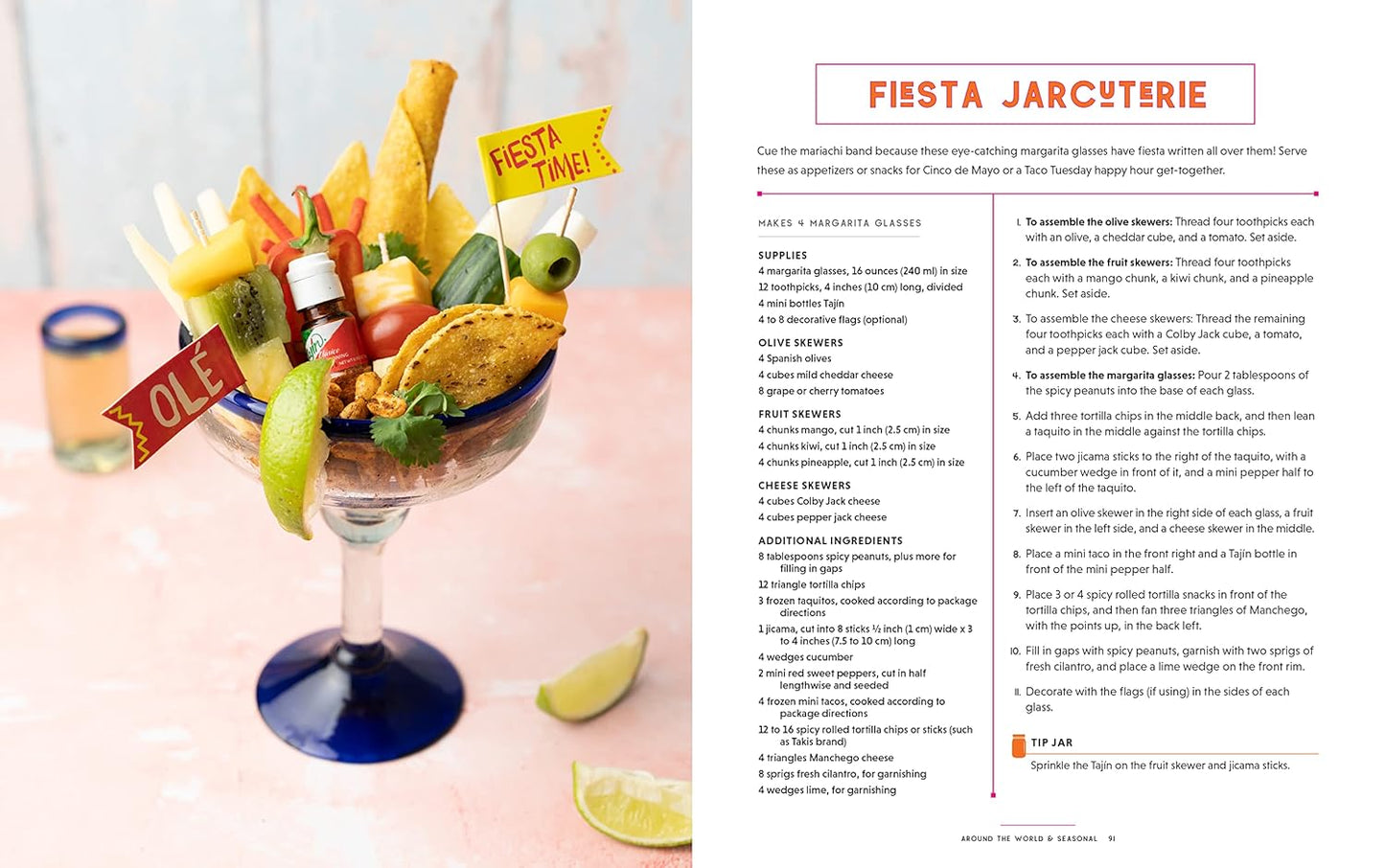 FIESTA TIME!

OLÉ

FIESTA JARCUTERIE

Cue the mariachi band because these eye-catching margarita glasses have fiesta written all over them! Serve these as appetizers or snacks for Cinco de Mayo or a Taco Tuesday happy hour get-together.

MAKES 4 MARGARITA GLASSES

SUPPLIES
4 margarita glasses, 16 ounces (240 ml) in size
12 toothpicks, 4 inches (10 cm) long, divided
4 mini bottles Tajín
4 to 8 decorative flags (optional)

OLIVE SKEWERS
4 Spanish olives
4 cubes mild cheddar cheese
8 grape or cherry tomatoes

FRUIT SKEWERS
4 chunks mango, cut 1 inch (2.5 cm) in size
4 chunks kiwi, cut 1 inch (2.5 cm) in size
4 chunks pineapple, cut 1 inch (2.5 cm) in size

CHEESE SKEWERS
4 cubes Colby Jack cheese
4 cubes pepper jack cheese

ADDITIONAL INGREDIENTS
8 tablespoons spicy peanuts, plus more for filling in gaps
12 triangle tortilla chips
3 frozen taquitos, cooked according to package directions
1 jicama, cut into 8 sticks ½ inch (1 cm) wide x 3 to 4 inches (7.5 to 10 cm) long
4 wedges cucumber
2 mini red sweet peppers, cut in half lengthwise and seeded
4 frozen mini tacos, cooked according to package directions
12 to 16 spicy rolled tortilla chips or sticks (such as Takis brand)
4 triangles Manchego cheese
8 sprigs fresh cilantro, for garnishing
4 wedges lime, for garnishing

1. To assemble the olive skewers: Thread four toothpicks each with an olive, a cheddar cube, and a tomato. Set aside.
2. To assemble the fruit skewers: Thread four toothpicks each with a mango chunk, a kiwi chunk, and a pineapple chunk. Set aside.
3. To assemble the cheese skewers: Thread the remaining four toothpicks each with a Colby Jack cube, a tomato, and a pepper jack cube. Set aside.
4. To assemble the margarita glasses: Pour 2 tablespoons of the spicy peanuts into the base of each glass.
5. Add three tortilla chips in the middle back, and then lean a taquito in the middle against the tortilla chips.
6. Place two jicama sticks to the right of the taquito, with a cucumber wedge in front of it, and a mini pepper half to the left of the taquito.
7. Insert an olive skewer in the right side of each glass, a fruit skewer in the left side, and a cheese skewer in the middle.
8. Place a mini taco in the front right and a Tajín bottle in front of the mini pepper half.
9. Place 3 or 4 spicy rolled tortilla snacks in front of the tortilla chips, and then fan three triangles of Manchego, with the points up, in the back left.
10. Fill in gaps with spicy peanuts, garnish with two sprigs of fresh cilantro, and place a lime wedge on the front rim.
11. Decorate with the flags (if using) in the sides of each glass.

TIP JAR
Sprinkle the Tajín on the fruit skewer and jicama sticks.

AROUND THE WORLD & SEASONAL 91